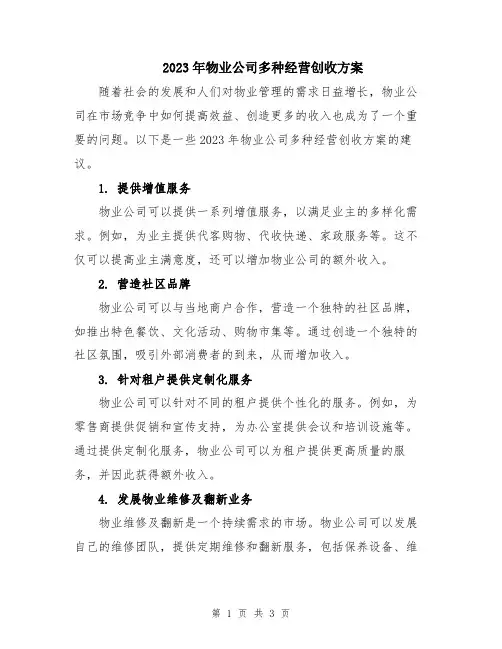 2023年物业公司多种经营创收方案

随着社会的发展和人们对物业管理的需求日益增长，物业公司在市场竞争中如何提高效益、创造更多的收入也成为了一个重要的问题。以下是一些2023年物业公司多种经营创收方案的建议。

1. 提供增值服务

物业公司可以提供一系列增值服务，以满足业主的多样化需求。例如，为业主提供代客购物、代收快递、家政服务等。这不仅可以提高业主满意度，还可以增加物业公司的额外收入。

2. 营造社区品牌

物业公司可以与当地商户合作，营造一个独特的社区品牌，如推出特色餐饮、文化活动、购物市集等。通过创造一个独特的社区氛围，吸引外部消费者的到来，从而增加收入。

3. 针对租户提供定制化服务

物业公司可以针对不同的租户提供个性化的服务。例如，为零售商提供促销和宣传支持，为办公室提供会议和培训设施等。通过提供定制化服务，物业公司可以为租户提供更高质量的服务，并因此获得额外收入。

4. 发展物业维修及翻新业务

物业维修及翻新是一个持续需求的市场。物业公司可以发展自己的维修团队，提供定期维修和翻新服务，包括保养设备、维

第 1 页 共 3 页